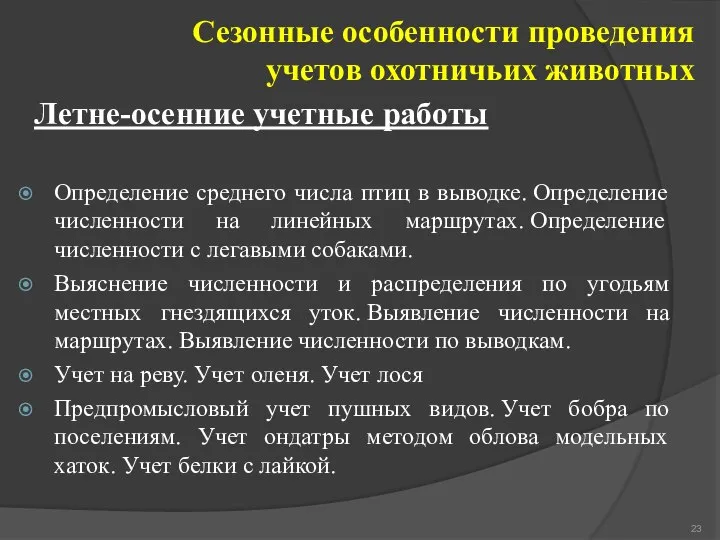 Сезонные особенности проведения учетов охотничьих животных

Летне-осенние учетные работы

Определение среднего числа птиц в выводке. Определение численности на линейных маршрутах. Определение численности с легавыми собаками.

Выяснение численности и распределения по угодьям местных гнездящихся уток. Выявление численности на маршрутах. Выявление численности по выводкам.

Учет на реву. Учет оленя. Учет лося

Предпромысловый учет пушных видов. Учет бобра по поселениям. Учет ондатры методом облова модельных хаток. Учет белки с лайкой.

23